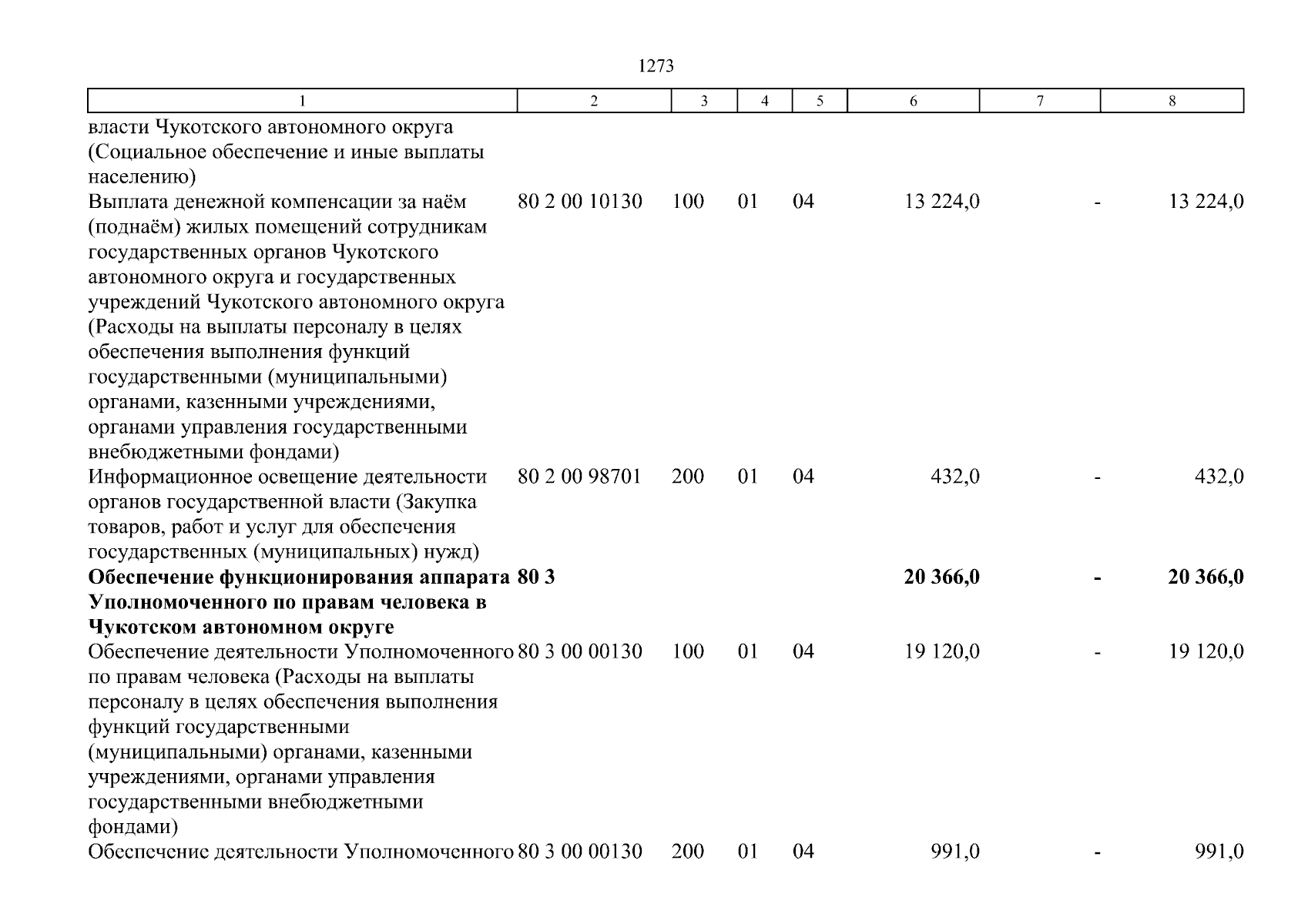 1273

| 1 | 2 | 3 | 4 | 5 | 6 | 7 | 8 |
|---|---|---|---|---|---|---|---|
| власти Чукотского автономного округа (Социальное обеспечение и иные выплаты населению) | | | | | | | |
| Выплата денежной компенсации за наём (поднаём) жилых помещений сотрудникам государственных органов Чукотского автономного округа и государственных учреждений Чукотского автономного округа (Расходы на выплаты персоналу в целях обеспечения выполнения функций государственными (муниципальными) органами, казенными учреждениями, органами управления государственными внебюджетными фондами) | 80 2 00 10130 | 100 | 01 | 04 | 13 224,0 | - | 13 224,0 |
| Информационное освещение деятельности органов государственной власти (Закупка товаров, работ и услуг для обеспечения государственных (муниципальных) нужд) | 80 2 00 98701 | 200 | 01 | 04 | 432,0 | - | 432,0 |
| **Обеспечение функционирования аппарата Уполномоченного по правам человека в Чукотском автономном округе** | **80 3** | | | | **20 366,0** | **-** | **20 366,0** |
| Обеспечение деятельности Уполномоченного по правам человека (Расходы на выплаты персоналу в целях обеспечения выполнения функций государственными (муниципальными) органами, казенными учреждениями, органами управления государственными внебюджетными фондами) | 80 3 00 00130 | 100 | 01 | 04 | 19 120,0 | - | 19 120,0 |
| Обеспечение деятельности Уполномоченного | 80 3 00 00130 | 200 | 01 | 04 | 991,0 | - | 991,0 |